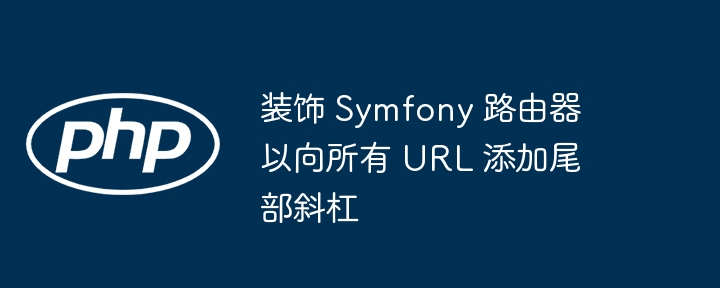 php

装饰 Symfony 路由器以向所有 URL 添加尾部斜杠